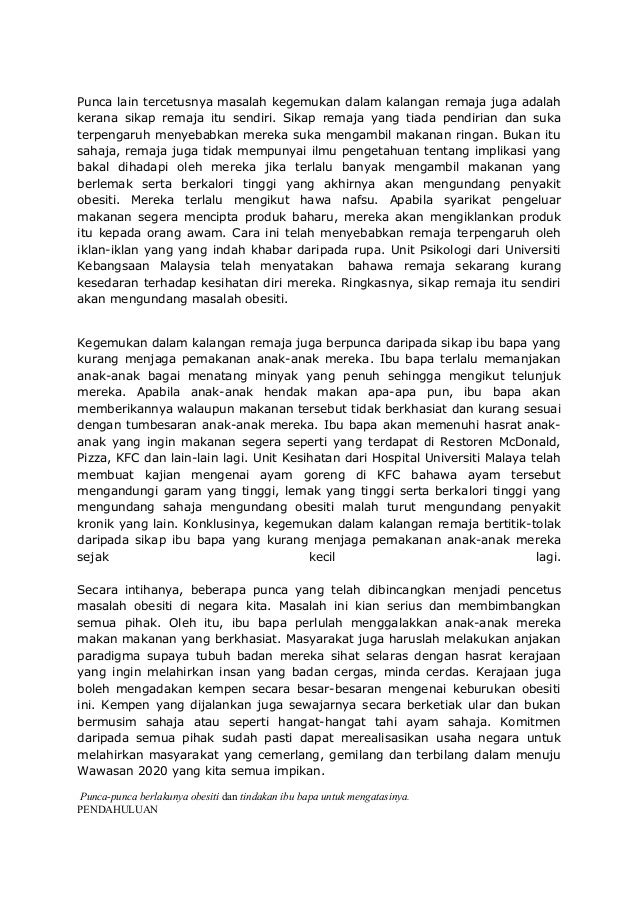 Punca lain tercetusnya masalah kegemukan dalam kalangan remaja juga adalah kerana sikap remaja itu sendiri. Sikap remaja yang tiada pendirian dan suka terpengaruh menyebabkan mereka suka mengambil makanan ringan. Bukan itu sahaja, remaja juga tidak mempunyai ilmu pengetahuan tentang implikasi yang bakal dihadapi oleh mereka jika terlalu banyak mengambil makanan yang berlemak serta berkalori tinggi yang akhirnya akan mengundang penyakit obesiti. Mereka terlalu mengikut hawa nafsu. Apabila syarikat pengeluar makanan segera mencipta produk baharu, mereka akan mengiklankan produk itu kepada orang awam. Cara ini telah menyebabkan remaja terpengaruh oleh iklan-iklan yang yang indah khabar daripada rupa. Unit Psikologi dari Universiti Kebangsaan Malaysia telah menyatakan bahawa remaja sekarang kurang kesedaran terhadap kesihatan diri mereka. Ringkasnya, sikap remaja itu sendiri akan mengundang masalah obesiti.

Kegemukan dalam kalangan remaja juga berpunca daripada sikap ibu bapa yang kurang menjaga pemakanan anak-anak mereka. Ibu bapa terlalu memanjakan anak-anak bagai menatang minyak yang penuh sehingga mengikut telunjuk mereka. Apabila anak-anak hendak makan apa-apa pun, ibu bapa akan memberikannya walaupun makanan tersebut tidak berkhasiat dan kurang sesuai dengan tumbesaran anak-anak mereka. Ibu bapa akan memenuhi hasrat anak-anak yang ingin makanan segera seperti yang terdapat di Restoren McDonald, Pizza, KFC dan lain-lain lagi. Unit Kesihatan dari Hospital Universiti Malaya telah membuat kajian mengenai ayam goreng di KFC bahawa ayam tersebut mengandungi garam yang tinggi, lemak yang tinggi serta berkalori tinggi yang mengundang sahaja mengundang obesiti malah turut mengundang penyakit kronik yang lain. Konklusinya, kegemukan dalam kalangan remaja bertitik-tolak daripada sikap ibu bapa yang kurang menjaga pemakanan anak-anak mereka sejak kecil lagi.

Secara intihanya, beberapa punca yang telah dibincangkan menjadi pencetus masalah obesiti di negara kita. Masalah ini kian serius dan membimbangkan semua pihak. Oleh itu, ibu bapa perlulah menggalakkan anak-anak mereka makan makanan yang berkhasiat. Masyarakat juga haruslah melakukan anjakan paradigma supaya tubuh badan mereka sihat selaras dengan hasrat kerajaan yang ingin melahirkan insan yang badan cergas, minda cerdas. Kerajaan juga boleh mengadakan kempen secara besar-besaran mengenai keburukan obesiti ini. Kempen yang dijalankan juga sewajarnya secara berketiak ular dan bukan bermusim sahaja atau seperti hangat-hangat tahi ayam sahaja. Komitmen daripada semua pihak sudah pasti dapat merealisasikan usaha negara untuk melahirkan masyarakat yang cemerlang, gemilang dan terbilang dalam menuju Wawasan 2020 yang kita semua impikan.

Punca-punca berlakunya obesiti dan tindakan ibu bapa untuk mengatasinya.
PENDAHULUAN